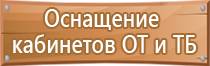 Оснащение кабинетов ОТ и ТБ